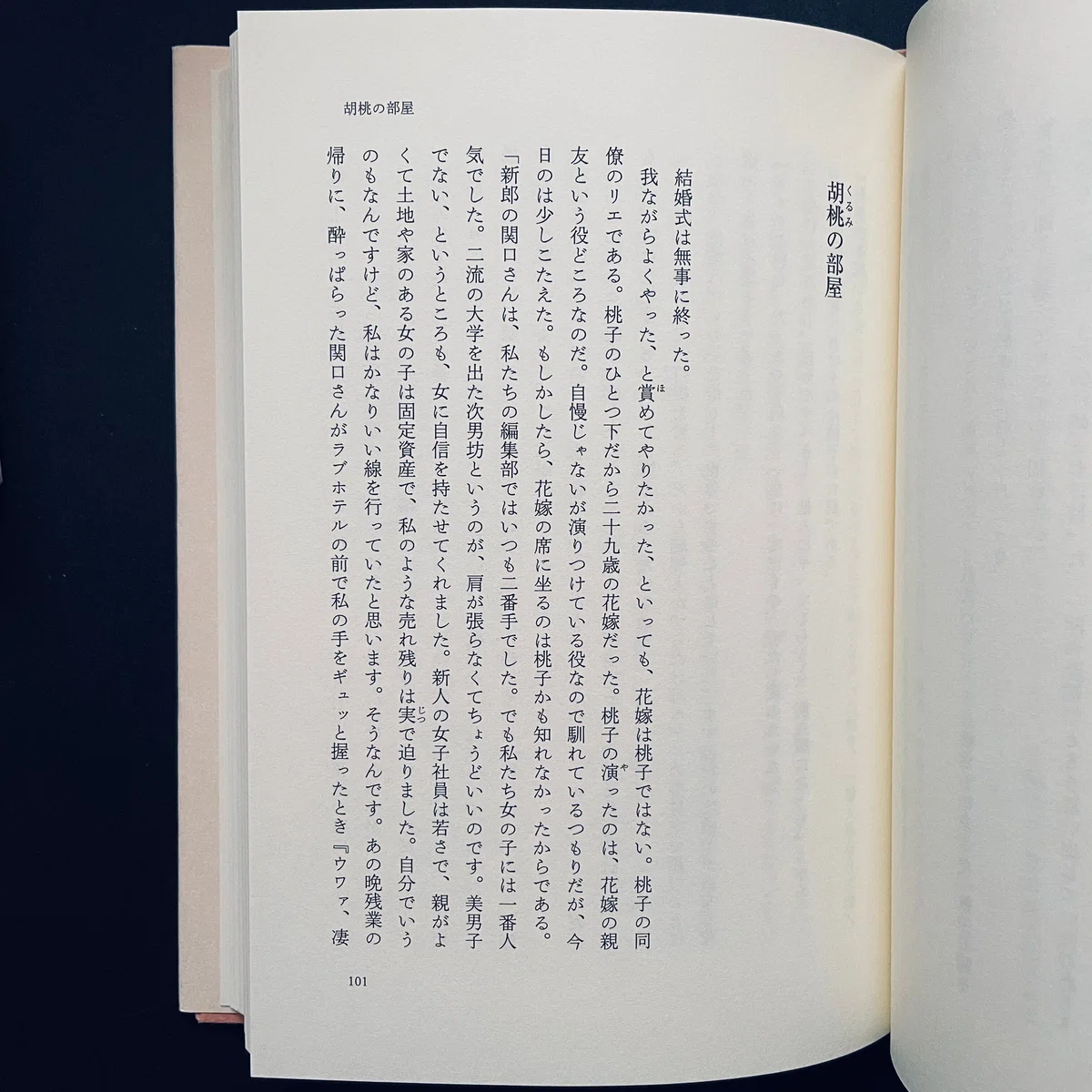 胡桃の部屋

胡桃の部屋

結婚式は無事に終った。

我ながらよくやった、と賞めてやりたかった、といっても、花嫁は桃子ではない。桃子の同僚のリエである。桃子のひとつ下だから二十九歳の花嫁だった。桃子の演ったのは、花嫁の親友という役どころなのだ。自慢じゃないが演りつけている役なので馴れているつもりだが、今日のは少しこたえた。もしかしたら、花嫁の席に坐るのは桃子かも知れなかったからである。

「新郎の関口さんは、私たちの編集部ではいつも二番手でした。でも私たち女の子には一番人気でした。二流の大学を出た次男坊というのが、肩が張らなくてちょうどいいのです。美男子でない、というところも、女に自信を持たせてくれました。新人の女子社員は若さで、親がよくて土地や家のある女の子は固定資産で、私のような売れ残りは実で迫りました。自分でいうのもなんですけど、私はかなりいい線を行っていたと思います。そうなんです。あの晩残業の帰りに、酔っぱらった関口さんがラブホテルの前で私の手をギュッと握ったとき『ウワァ、凄

101